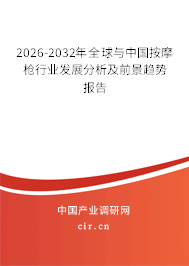 2026-2032年全球与中国按摩枪行业发展分析及前景趋势报告

中国产业调研网

cir.cn